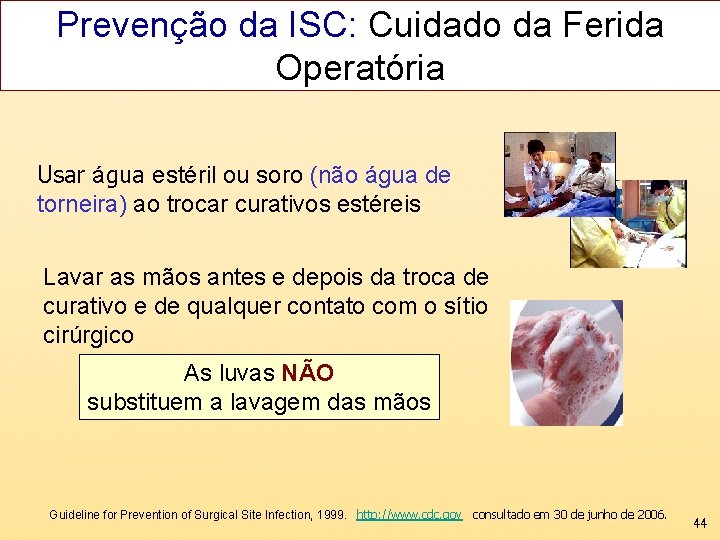 Prevenção da ISC: Cuidado da Ferida Operatória

Usar água estéril ou soro (não água de torneira) ao trocar curativos estéreis

Lavar as mãos antes e depois da troca de curativo e de qualquer contato com o sítio cirúrgico

As luvas NÃO substituem a lavagem das mãos

Guideline for Prevention of Surgical Site Infection, 1999. http://www.cdc.gov consultado em 30 de junho de 2006.

44